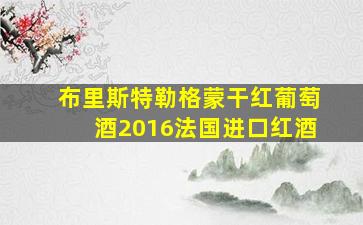 布里斯特勒格蒙干红葡萄酒2016法国进口红酒